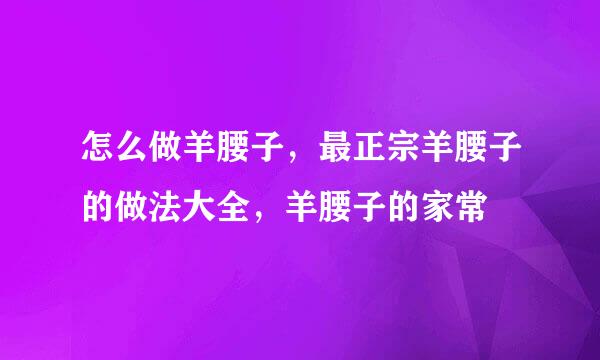 怎么做羊腰子，最正宗羊腰子的做法大全，羊腰子的家常